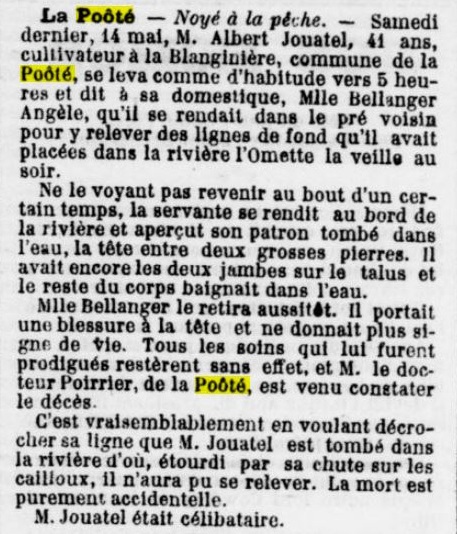 La Poôté — Noyé à la pêche. — Samedi dernier, 14 mai, M. Albert Jouatel, 41 ans, cultivateur à la Blanginière, commune de la Poôté, se leva comme d'habitude vers 5 heures et dit à sa domestique, Mlle Bellanger Angèle, qu'il se rendait dans le pré voisin pour y relever des lignes de fond qu'il avait placées dans la rivière l'Omette la veille au soir.

Ne le voyant pas revenir au bout d'un certain temps, la servante se rendit au bord de la rivière et aperçut son patron tombé dans l'eau, la tête entre deux grosses pierres. Il avait encore les deux jambes sur le talus et le reste du corps baignait dans l'eau.

Mlle Bellanger le retira aussitôt. Il portait une blessure à la tête et ne donnait plus signe de vie. Tous les soins qui lui furent prodigués restèrent sans effet, et M. le docteur Poirrier, de la Poôté, est venu constater le décès.

C'est vraisemblablement en voulant décrocher sa ligne que M. Jouatel est tombé dans la rivière d'où, étourdi par sa chute sur les cailloux, il n'aura pu se relever. La mort est purement accidentelle.

M. Jouatel était célibataire.